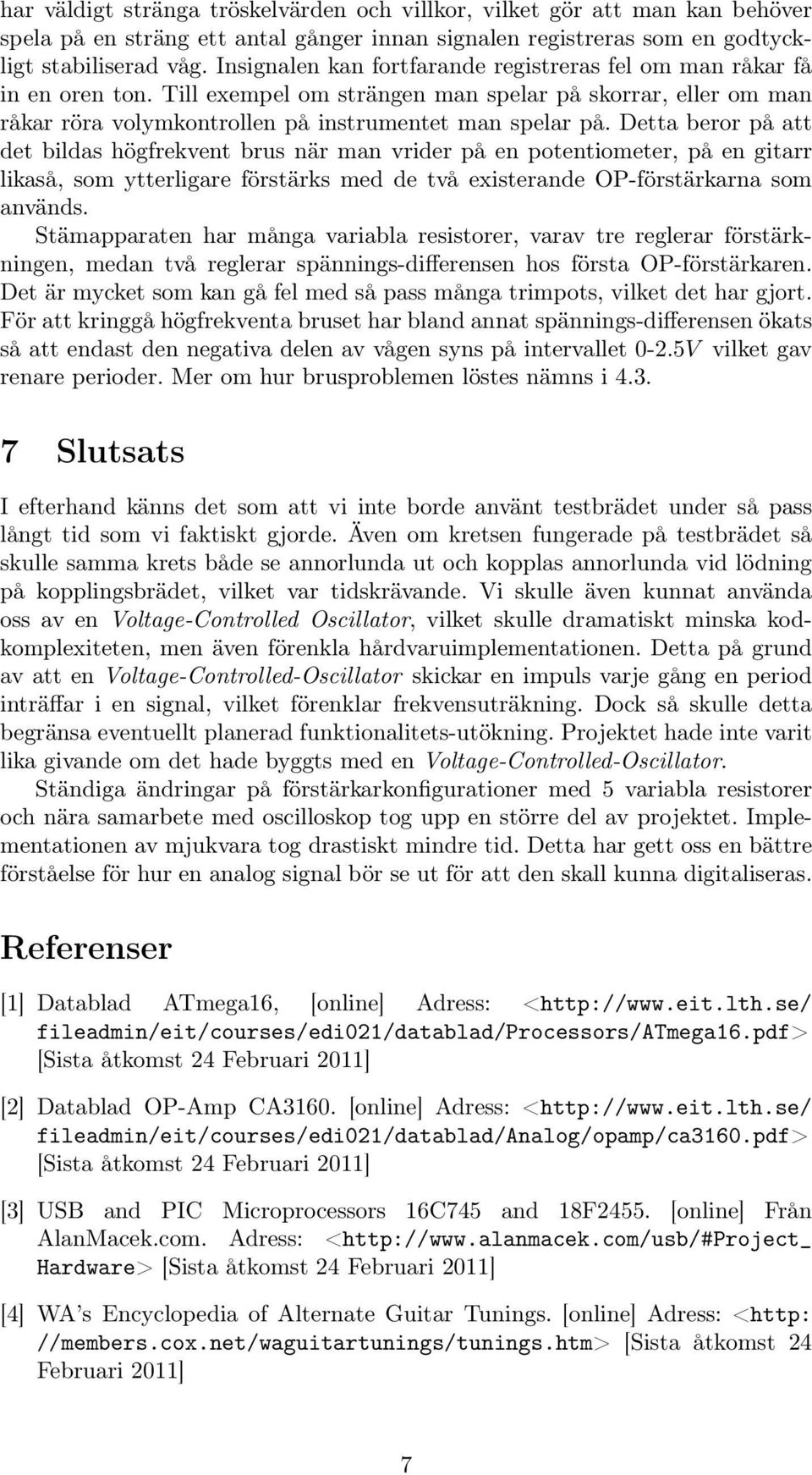 har väldigt stränga tröskelvärden och villkor, vilket gör att man kan behöver spela på en sträng ett antal gånger innan signalen registreras som en godtyckligt stabiliserad våg. Insignalen kan fortfarande registreras fel om man råkar få in en oren ton. Till exempel om strängen man spelar på skorrar, eller om man råkar röra volymkontrollen på instrumentet man spelar på. Detta beror på att det bildas högfrekvent brus när man vrider på en potentiometer, på en gitarr likaså, som ytterligare förstärks med de två existerande OP-förstärkarna som används.

Stämapparaten har många variabla resistorer, varav tre reglerar förstärkningen, medan två reglerar spännings-differensen hos första OP-förstärkaren. Det är mycket som kan gå fel med så pass många trimpots, vilket det har gjort. För att kringgå högfrekventa bruset har bland annat spännings-differensen ökats så att endast den negativa delen av vågen syns på intervallet 0-2.5$V$ vilket gav renare perioder. Mer om hur brusproblemen löstes nämns i 4.3.

7 Slutsats

I efterhand känns det som att vi inte borde använt testbrädet under så pass långt tid som vi faktiskt gjorde. Även om kretsen fungerade på testbrädet så skulle samma krets både se annorlunda ut och kopplas annorlunda vid lödning på kopplingsbrädet, vilket var tidskrävande. Vi skulle även kunnat använda oss av en Voltage-Controlled Oscillator, vilket skulle dramatiskt minska kodkomplexiteten, men även förenkla hårdvaruimplementationen. Detta på grund av att en Voltage-Controlled-Oscillator skickar en impuls varje gång en period inträffar i en signal, vilket förenklar frekvensuträkning. Dock så skulle detta begränsa eventuellt planerad funktionalitets-utökning. Projektet hade inte varit lika givande om det hade byggts med en Voltage-Controlled-Oscillator.

Ständiga ändringar på förstärkarkonfigurationer med 5 variabla resistorer och nära samarbete med oscilloskop tog upp en större del av projektet. Implementationen av mjukvara tog drastiskt mindre tid. Detta har gett oss en bättre förståelse för hur en analog signal bör se ut för att den skall kunna digitaliseras.

Referenser

[1] Datablad ATmega16, [online] Adress: <http://www.eit.lth.se/fileadmin/eit/courses/edi021/datablad/Processors/ATmega16.pdf> [Sista åtkomst 24 Februari 2011]

[2] Datablad OP-Amp CA3160. [online] Adress: <http://www.eit.lth.se/fileadmin/eit/courses/edi021/datablad/Analog/opamp/ca3160.pdf> [Sista åtkomst 24 Februari 2011]

[3] USB and PIC Microprocessors 16C745 and 18F2455. [online] Från AlanMacek.com. Adress: <http://www.alanmacek.com/usb/#Project_Hardware> [Sista åtkomst 24 Februari 2011]

[4] WA's Encyclopedia of Alternate Guitar Tunings. [online] Adress: <http://members.cox.net/waguitartunings/tunings.htm> [Sista åtkomst 24 Februari 2011]

7